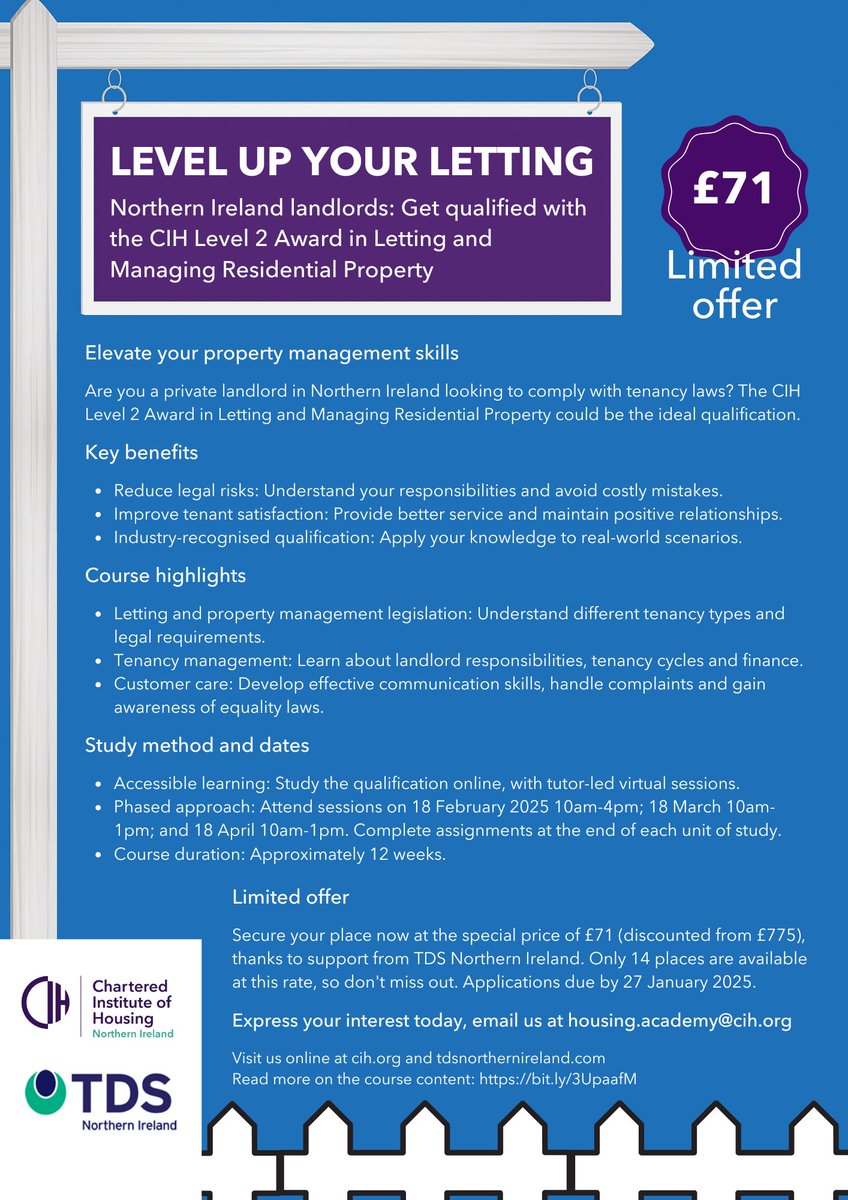 LEVEL UP YOUR LETTING

Northern Ireland landlords: Get qualified with the CIH Level 2 Award in Letting and Managing Residential Property

£71

Limited offer

Elevate your property management skills

Are you a private landlord in Northern Ireland looking to comply with tenancy laws? The CIH Level 2 Award in Letting and Managing Residential Property could be the ideal qualification.

Key benefits

- Reduce legal risks: Understand your responsibilities and avoid costly mistakes.
- Improve tenant satisfaction: Provide better service and maintain positive relationships.
- Industry-recognised qualification: Apply your knowledge to real-world scenarios.

Course highlights

- Letting and property management legislation: Understand different tenancy types and legal requirements.
- Tenancy management: Learn about landlord responsibilities, tenancy cycles and finance.
- Customer care: Develop effective communication skills, handle complaints and gain awareness of equality laws.

Study method and dates

- Accessible learning: Study the qualification online, with tutor-led virtual sessions.
- Phased approach: Attend sessions on 18 February 2025 10am-4pm; 18 March 10am-1pm; and 18 April 10am-1pm. Complete assignments at the end of each unit of study.
- Course duration: Approximately 12 weeks.

Limited offer

Secure your place now at the special price of £71 (discounted from £775), thanks to support from TDS Northern Ireland. Only 14 places are available at this rate, so don't miss out. Applications due by 27 January 2025.

Express your interest today, email us at housing.academy@cih.org

Visit us online at cih.org and tdsnorthernireland.com
Read more on the course content: https://bit.ly/3UpaafM

CIH Chartered Institute of Housing Northern Ireland

TDS Northern Ireland